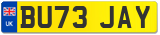 UK
BU73 JAY